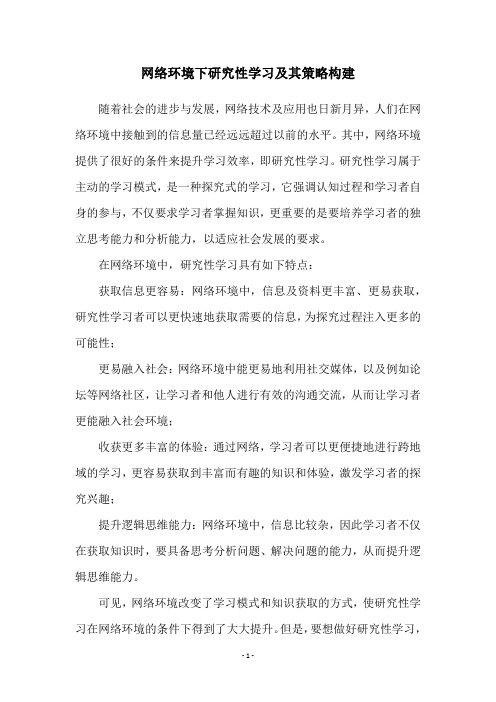 网络环境下研究性学习及其策略构建

随着社会的进步与发展，网络技术及应用也日新月异，人们在网络环境中接触到的信息量已经远远超过以前的水平。其中，网络环境提供了很好的条件来提升学习效率，即研究性学习。研究性学习属于主动的学习模式，是一种探究式的学习，它强调认知过程和学习者自身的参与，不仅要求学习者掌握知识，更重要的是要培养学习者的独立思考能力和分析能力，以适应社会发展的要求。

在网络环境中，研究性学习具有如下特点：

获取信息更容易：网络环境中，信息及资料更丰富、更易获取，研究性学习者可以更快速地获取需要的信息，为探究过程注入更多的可能性；

更易融入社会：网络环境中能更易地利用社交媒体，以及例如论坛等网络社区，让学习者和他人进行有效的沟通交流，从而让学习者更能融入社会环境；

收获更多丰富的体验：通过网络，学习者可以更便捷地进行跨地域的学习，更容易获取到丰富而有趣的知识和体验，激发学习者的探究兴趣；

提升逻辑思维能力：网络环境中，信息比较杂，因此学习者不仅在获取知识时，要具备思考分析问题、解决问题的能力，从而提升逻辑思维能力。

可见，网络环境改变了学习模式和知识获取的方式，使研究性学习在网络环境的条件下得到了大大提升。但是，要想做好研究性学习，

- 1 -